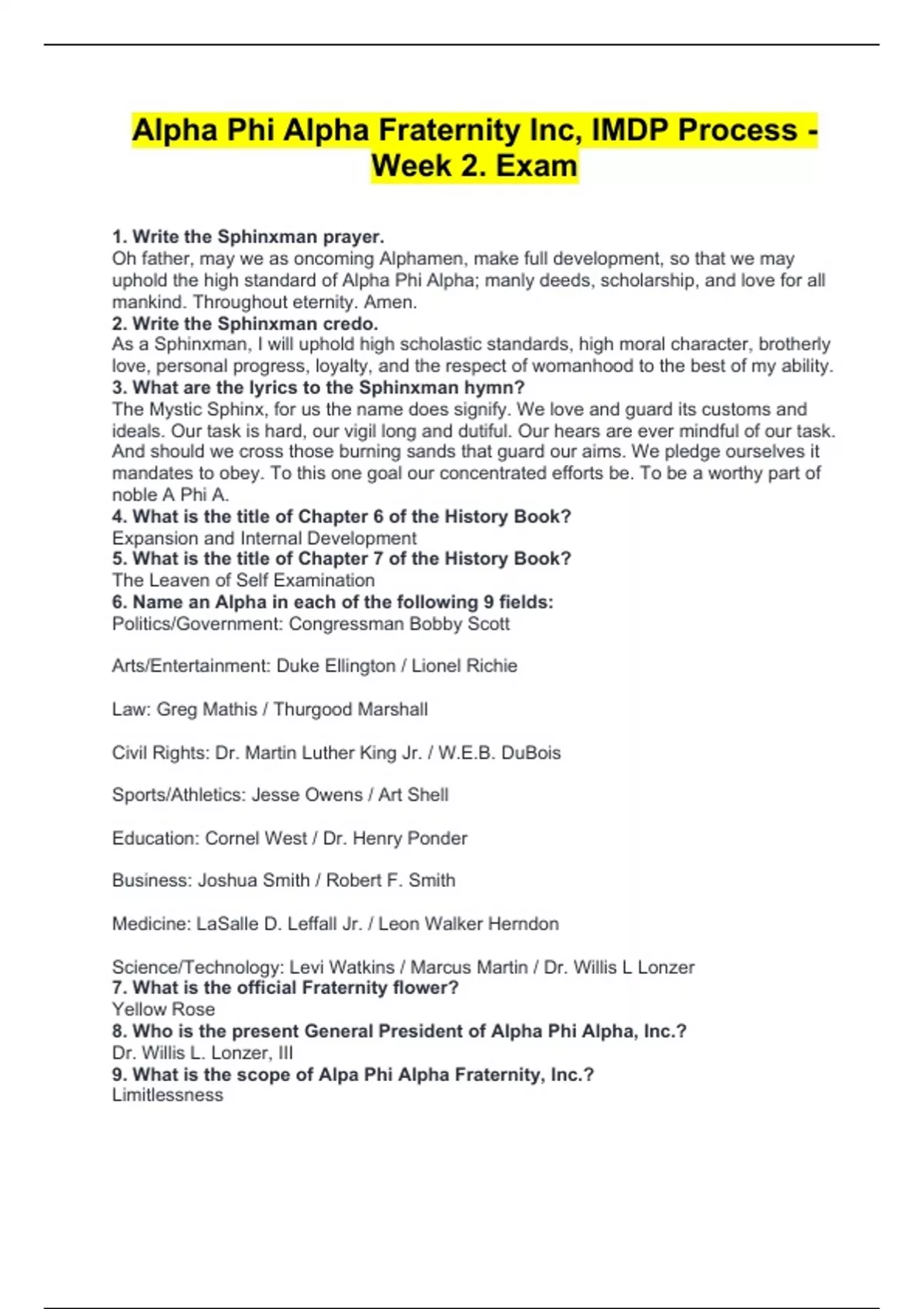 Alpha Phi Alpha Fraternity Inc, IMDP Process - Week 2. Exam

1. Write the Sphinxman prayer.
Oh father, may we as oncoming Alphamen, make full development, so that we may uphold the high standard of Alpha Phi Alpha; manly deeds, scholarship, and love for all mankind. Throughout eternity. Amen.
2. Write the Sphinxman credo.
As a Sphinxman, I will uphold high scholastic standards, high moral character, brotherly love, personal progress, loyalty, and the respect of womanhood to the best of my ability.
3. What are the lyrics to the Sphinxman hymn?
The Mystic Sphinx, for us the name does signify. We love and guard its customs and ideals. Our task is hard, our vigil long and dutiful. Our hears are ever mindful of our task. And should we cross those burning sands that guard our aims. We pledge ourselves it mandates to obey. To this one goal our concentrated efforts be. To be a worthy part of noble A Phi A.
4. What is the title of Chapter 6 of the History Book?
Expansion and Internal Development
5. What is the title of Chapter 7 of the History Book?
The Leaven of Self Examination
6. Name an Alpha in each of the following 9 fields:
Politics/Government: Congressman Bobby Scott

Arts/Entertainment: Duke Ellington / Lionel Richie

Law: Greg Mathis / Thurgood Marshall

Civil Rights: Dr. Martin Luther King Jr. / W.E.B. DuBois

Sports/Athletics: Jesse Owens / Art Shell

Education: Cornel West / Dr. Henry Ponder

Business: Joshua Smith / Robert F. Smith

Medicine: LaSalle D. Leffall Jr. / Leon Walker Herndon

Science/Technology: Levi Watkins / Marcus Martin / Dr. Willis L Lonzer
7. What is the official Fraternity flower?
Yellow Rose
8. Who is the present General President of Alpha Phi Alpha, Inc.?
Dr. Willis L. Lonzer, III
9. What is the scope of Alpa Phi Alpha Fraternity, Inc.?
Limitlessness